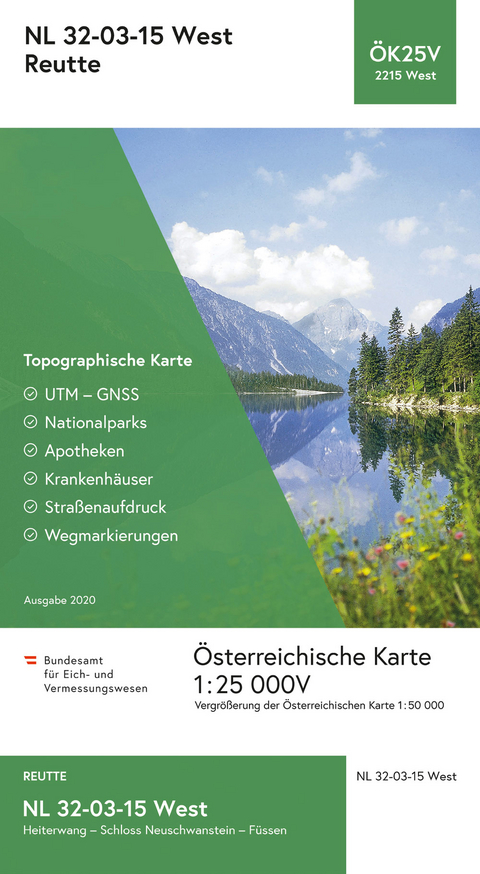 NL 32-03-15 West
Reutte

ÖK25V
2215 West

Topographische Karte

UTM – GNSS
Nationalparks
Apotheken
Krankenhäuser
Straßenaufdruck
Wegmarkierungen

Ausgabe 2020

Bundesamt für Eich- und Vermessungswesen

Österreichische Karte
1:25 000V
Vergrößerung der Österreichischen Karte 1:50 000

REUTTE
NL 32-03-15 West
Heiterwang – Schloss Neuschwanstein – Füssen

NL 32-03-15 West